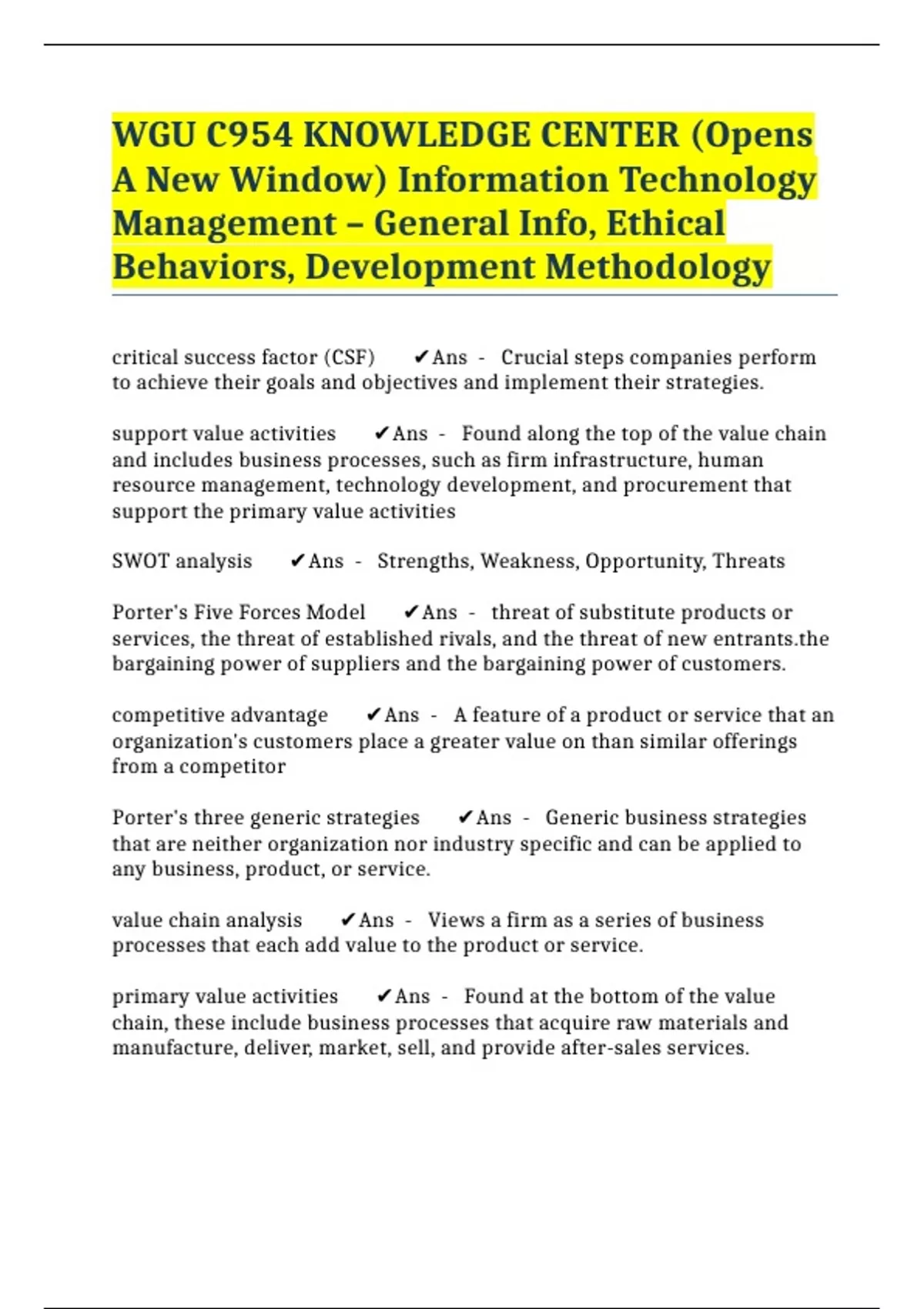 WGU C954 KNOWLEDGE CENTER (Opens A New Window) Information Technology Management – General Info, Ethical Behaviors, Development Methodology

critical success factor (CSF) ✔Ans - Crucial steps companies perform to achieve their goals and objectives and implement their strategies.

support value activities ✔Ans - Found along the top of the value chain and includes business processes, such as firm infrastructure, human resource management, technology development, and procurement that support the primary value activities

SWOT analysis ✔Ans - Strengths, Weakness, Opportunity, Threats

Porter's Five Forces Model ✔Ans - threat of substitute products or services, the threat of established rivals, and the threat of new entrants.the bargaining power of suppliers and the bargaining power of customers.

competitive advantage ✔Ans - A feature of a product or service that an organization's customers place a greater value on than similar offerings from a competitor

Porter's three generic strategies ✔Ans - Generic business strategies that are neither organization nor industry specific and can be applied to any business, product, or service.

value chain analysis ✔Ans - Views a firm as a series of business processes that each add value to the product or service.

primary value activities ✔Ans - Found at the bottom of the value chain, these include business processes that acquire raw materials and manufacture, deliver, market, sell, and provide after-sales services.